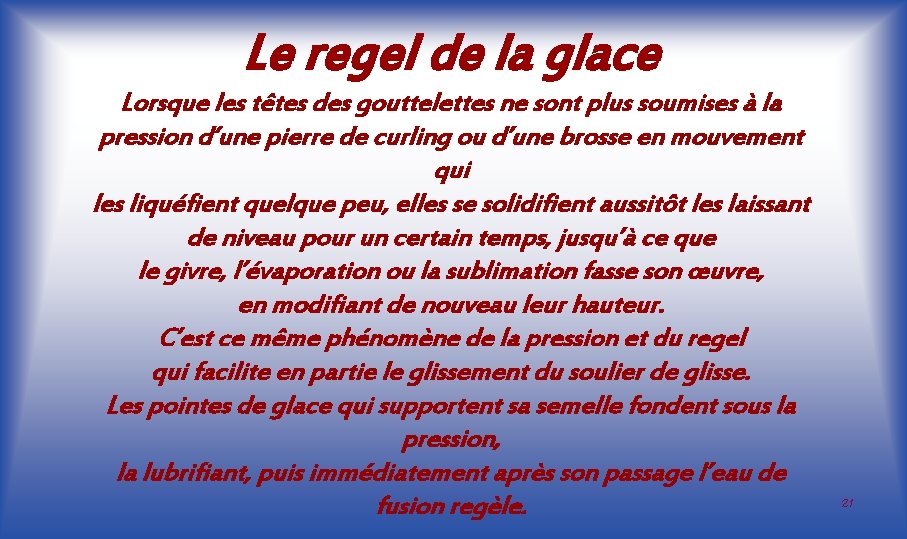 Le regel de la glace

Lorsque les têtes des gouttelettes ne sont plus soumises à la pression d’une pierre de curling ou d’une brosse en mouvement qui
les liquéfient quelque peu, elles se solidifient aussitôt les laissant de niveau pour un certain temps, jusqu’à ce que
le givre, l’évaporation ou la sublimation fasse son œuvre,
en modifiant de nouveau leur hauteur.
C’est ce même phénomène de la pression et du regel
qui facilite en partie le glissement du soulier de glisse.
Les pointes de glace qui supportent sa semelle fondent sous la pression,
la lubrifiant, puis immédiatement après son passage l’eau de fusion regèle.

21